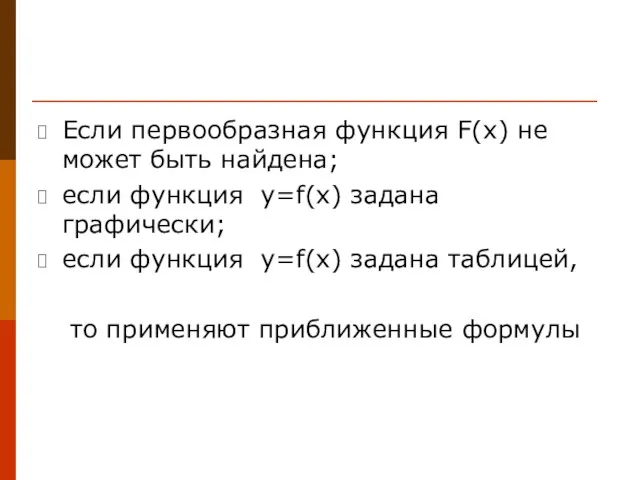 Если первообразная функция $F(x)$ не может быть найдена;

если функция $y=f(x)$ задана графически;

если функция $y=f(x)$ задана таблицей,

то применяют приближенные формулы